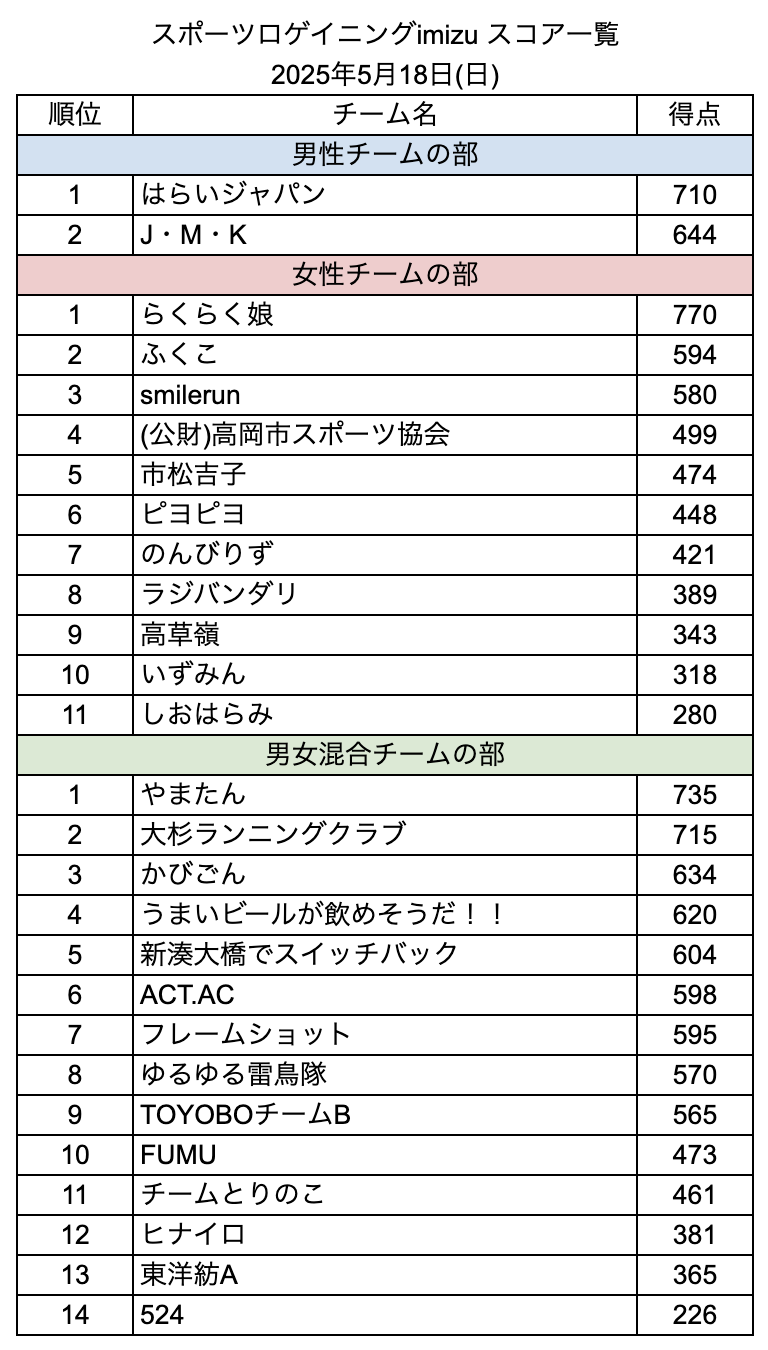 スポーツロゲイニングimizu スコア一覧
2025年5月18日(日)

| 順位 | チーム名 | 得点 |
|---|---|---|
| 男性チームの部 | | |
| 1 | はらいジャパン | 710 |
| 2 | J・M・K | 644 |
| 女性チームの部 | | |
| 1 | らくらく娘 | 770 |
| 2 | ふくこ | 594 |
| 3 | smilerun | 580 |
| 4 | (公財)高岡市スポーツ協会 | 499 |
| 5 | 市松吉子 | 474 |
| 6 | ピヨピヨ | 448 |
| 7 | のんびりず | 421 |
| 8 | ラジバンダリ | 389 |
| 9 | 高草嶺 | 343 |
| 10 | いずみん | 318 |
| 11 | しおはらみ | 280 |
| 男女混合チームの部 | | |
| 1 | やまたん | 735 |
| 2 | 大杉ランニングクラブ | 715 |
| 3 | かびごん | 634 |
| 4 | うまいビールが飲めそうだ！！ | 620 |
| 5 | 新湊大橋でスイッチバック | 604 |
| 6 | ACT.AC | 598 |
| 7 | フレームショット | 595 |
| 8 | ゆるゆる雷鳥隊 | 570 |
| 9 | TOYOBOチームB | 565 |
| 10 | FUMU | 473 |
| 11 | チームとりのこ | 461 |
| 12 | ヒナイロ | 381 |
| 13 | 東洋紡A | 365 |
| 14 | 524 | 226 |